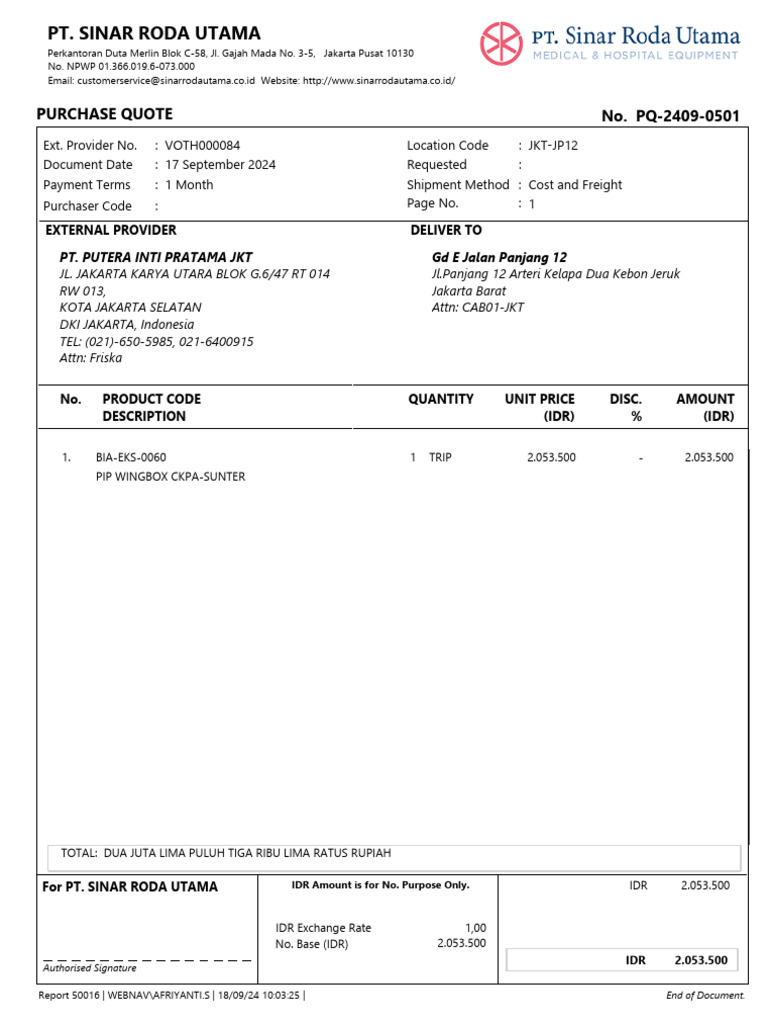 PT. SINAR RODA UTAMA
Perkantoran Duta Merlin Blok C-58, Jl. Gajah Mada No. 3-5, Jakarta Pusat 10130
No. NPWP 01.366.019.6-073.000
Email: customerservice@sinarrodautama.co.id Website: http://www.sinarrodautama.co.id/

PT. Sinar Roda Utama
MEDICAL & HOSPITAL EQUIPMENT

PURCHASE QUOTE

No. PQ-2409-0501

Ext. Provider No. : VOTH000084
Document Date : 17 September 2024
Payment Terms : 1 Month
Purchaser Code :

Location Code : JKT-JP12
Requested :
Shipment Method : Cost and Freight
Page No. : 1

EXTERNAL PROVIDER
PT. PUTERA INTI PRATAMA JKT
JL. JAKARTA KARYA UTARA BLOK G.6/47 RT 014
RW 013,
KOTA JAKARTA SELATAN
DKI JAKARTA, Indonesia
TEL: (021)-650-5985, 021-6400915
Attn: Friska

DELIVER TO
Gd E Jalan Panjang 12
Jl.Panjang 12 Arteri Kelapa Dua Kebon Jeruk
Jakarta Barat
Attn: CAB01-JKT

| No. | PRODUCT CODE DESCRIPTION | QUANTITY | UNIT PRICE (IDR) | DISC. % | AMOUNT (IDR) |
|---|---|---|---|---|---|
| 1. | BIA-EKS-0060 PIP WINGBOX CKPA-SUNTER | 1 TRIP | 2.053.500 | - | 2.053.500 |

TOTAL: DUA JUTA LIMA PULUH TIGA RIBU LIMA RATUS RUPIAH

For PT. SINAR RODA UTAMA

Authorised Signature

IDR Amount is for No. Purpose Only.

IDR Exchange Rate 1,00
No. Base (IDR) 2.053.500

IDR 2.053.500

IDR 2.053.500

Report 50016 | WEBNAV\AFRIYANTI.S | 18/09/24 10:03:25 |

End of Document.